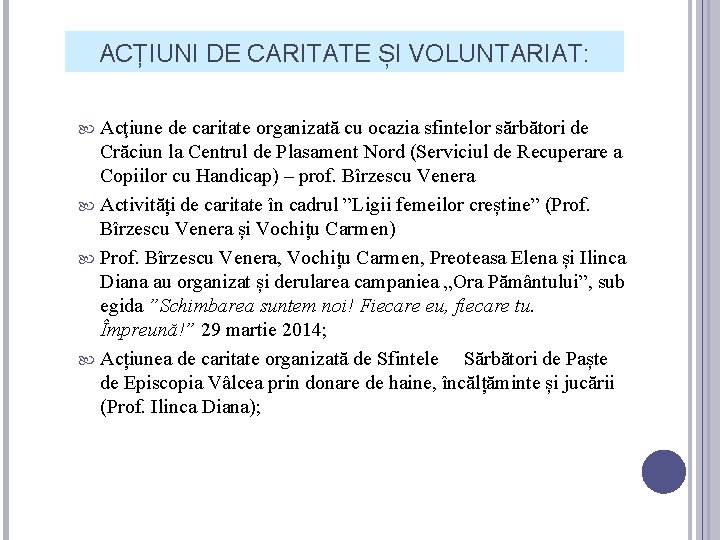 ACȚIUNI DE CARITATE ȘI VOLUNTARIAT:

Acțiune de caritate organizată cu ocazia sfintelor sărbători de Crăciun la Centrul de Plasament Nord (Serviciul de Recuperare a Copiilor cu Handicap) – prof. Bîrzescu Venera

Activități de caritate în cadrul ”Ligii femeilor creștine” (Prof. Bîrzescu Venera și Vochițu Carmen)

Prof. Bîrzescu Venera, Vochițu Carmen, Preoteasa Elena și Ilinca Diana au organizat și derularea campaniea „Ora Pământului”, sub egida ”Schimbarea suntem noi! Fiecare eu, fiecare tu. Împreună!” 29 martie 2014;

Acțiunea de caritate organizată de Sfintele Sărbători de Paște de Episcopia Vâlcea prin donare de haine, încălțăminte și jucării (Prof. Ilinca Diana);